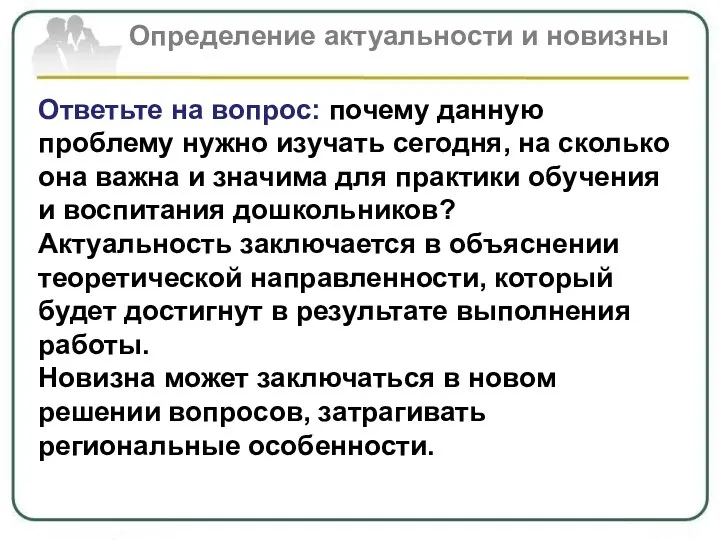 Определение актуальности и новизны

Ответьте на вопрос: почему данную проблему нужно изучать сегодня, на сколько она важна и значима для практики обучения и воспитания дошкольников?
Актуальность заключается в объяснении теоретической направленности, который будет достигнут в результате выполнения работы.
Новизна может заключаться в новом решении вопросов, затрагивать региональные особенности.